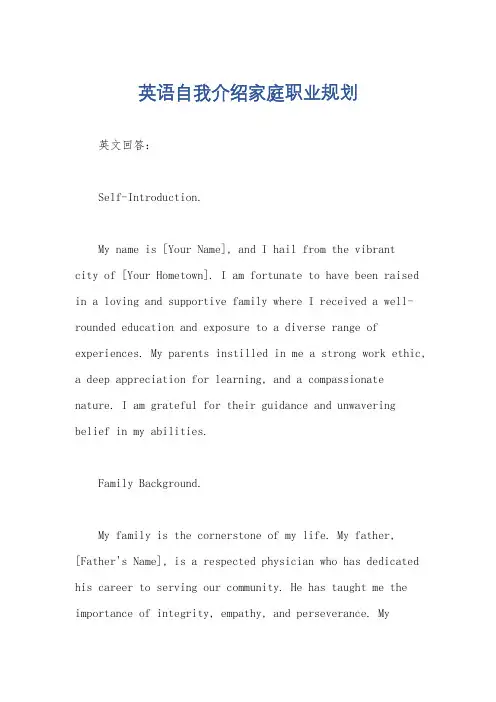 英语自我介绍家庭职业规划

英文回答：

Self-Introduction.

My name is [Your Name], and I hail from the vibrant city of [Your Hometown]. I am fortunate to have been raised in a loving and supportive family where I received a well-rounded education and exposure to a diverse range of experiences. My parents instilled in me a strong work ethic, a deep appreciation for learning, and a compassionate nature. I am grateful for their guidance and unwavering belief in my abilities.

Family Background.

My family is the cornerstone of my life. My father, [Father's Name], is a respected physician who has dedicated his career to serving our community. He has taught me the importance of integrity, empathy, and perseverance. My